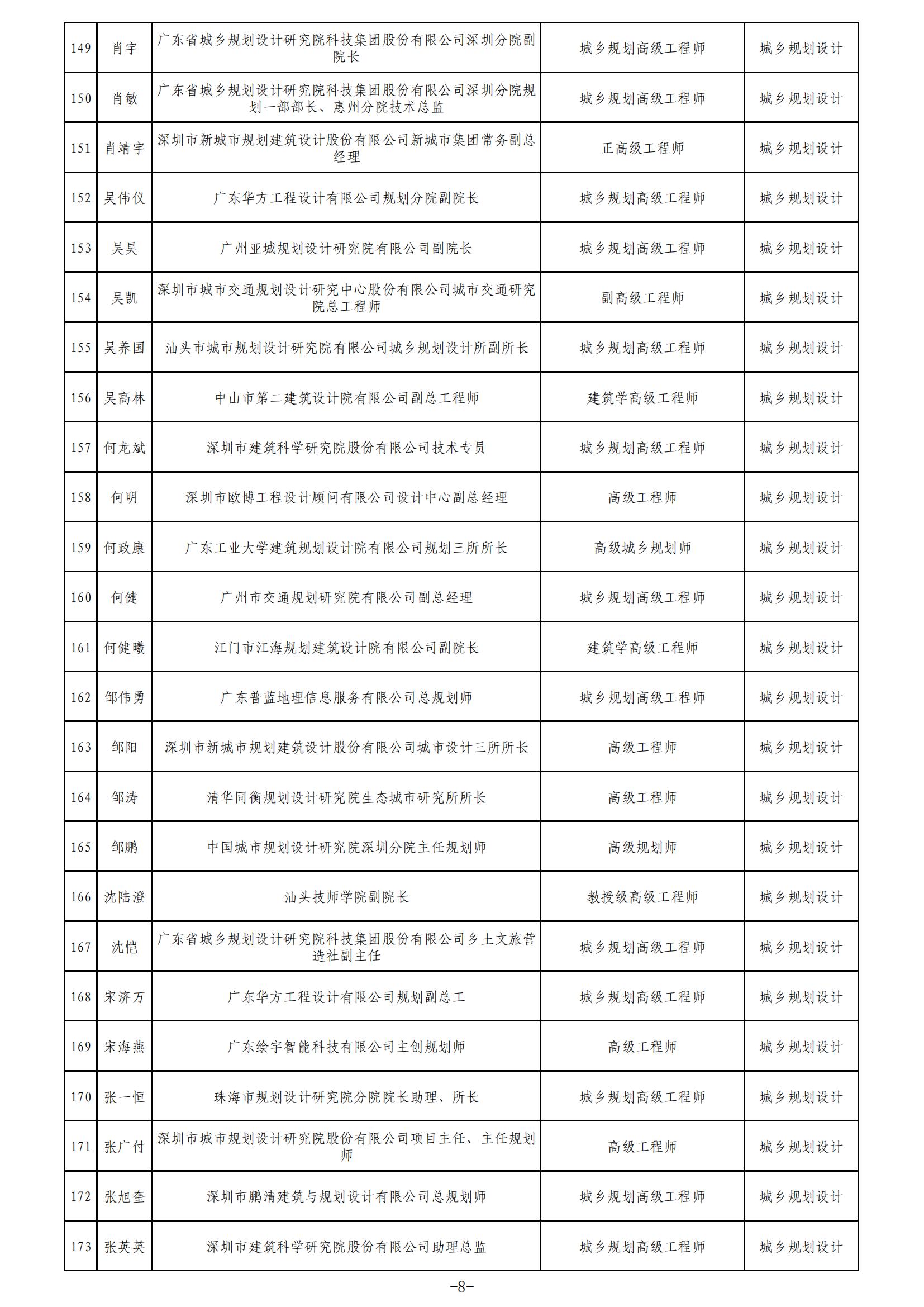 | 149 | 肖宇 | 广东省城乡规划设计研究院科技集团股份有限公司深圳分院副院长 | 城乡规划高级工程师 | 城乡规划设计 |
|---|---|---|---|---|
| 150 | 肖敏 | 广东省城乡规划设计研究院科技集团股份有限公司深圳分院规划一部部长、惠州分院技术总监 | 城乡规划高级工程师 | 城乡规划设计 |
| 151 | 肖靖宇 | 深圳市新城市规划建筑设计股份有限公司新城市集团常务副总经理 | 正高级工程师 | 城乡规划设计 |
| 152 | 吴伟仪 | 广东华方工程设计有限公司规划分院副院长 | 城乡规划高级工程师 | 城乡规划设计 |
| 153 | 吴昊 | 广州亚城规划设计研究院有限公司副院长 | 城乡规划高级工程师 | 城乡规划设计 |
| 154 | 吴凯 | 深圳市城市交通规划设计研究中心股份有限公司城市交通研究院总工程师 | 副高级工程师 | 城乡规划设计 |
| 155 | 吴养国 | 汕头市城市规划设计研究院有限公司城乡规划设计所副所长 | 城乡规划高级工程师 | 城乡规划设计 |
| 156 | 吴高林 | 中山市第二建筑设计院有限公司副总工程师 | 建筑学高级工程师 | 城乡规划设计 |
| 157 | 何龙斌 | 深圳市建筑科学研究院股份有限公司技术专员 | 城乡规划高级工程师 | 城乡规划设计 |
| 158 | 何明 | 深圳市欧博工程设计顾问有限公司设计中心副总经理 | 高级工程师 | 城乡规划设计 |
| 159 | 何政康 | 广东工业大学建筑规划设计院有限公司规划三所所长 | 高级城乡规划师 | 城乡规划设计 |
| 160 | 何健 | 广州市交通规划研究院有限公司副总经理 | 城乡规划高级工程师 | 城乡规划设计 |
| 161 | 何健曦 | 江门市江海规划建筑设计院有限公司副院长 | 建筑学高级工程师 | 城乡规划设计 |
| 162 | 邹伟勇 | 广东普蓝地理信息服务有限公司总规划师 | 城乡规划高级工程师 | 城乡规划设计 |
| 163 | 邹阳 | 深圳市新城市规划建筑设计股份有限公司城市设计三所所长 | 高级工程师 | 城乡规划设计 |
| 164 | 邹涛 | 清华同衡规划设计研究院生态城市研究所所长 | 高级工程师 | 城乡规划设计 |
| 165 | 邹鹏 | 中国城市规划设计研究院深圳分院主任规划师 | 高级规划师 | 城乡规划设计 |
| 166 | 沈陆澄 | 汕头技师学院副院长 | 教授级高级工程师 | 城乡规划设计 |
| 167 | 沈恺 | 广东省城乡规划设计研究院科技集团股份有限公司乡土文旅营造社副主任 | 城乡规划高级工程师 | 城乡规划设计 |
| 168 | 宋济万 | 广东华方工程设计有限公司规划副总工 | 城乡规划高级工程师 | 城乡规划设计 |
| 169 | 宋海燕 | 广东绘宇智能科技有限公司主创规划师 | 高级工程师 | 城乡规划设计 |
| 170 | 张一恒 | 珠海市规划设计研究院分院院长助理、所长 | 城乡规划高级工程师 | 城乡规划设计 |
| 171 | 张广付 | 深圳市城市规划设计研究院股份有限公司项目主任、主任规划师 | 高级工程师 | 城乡规划设计 |
| 172 | 张旭奎 | 深圳市鹏清建筑与规划设计有限公司总规划师 | 城乡规划高级工程师 | 城乡规划设计 |
| 173 | 张英英 | 深圳市建筑科学研究院股份有限公司助理总监 | 城乡规划高级工程师 | 城乡规划设计 |

-8-